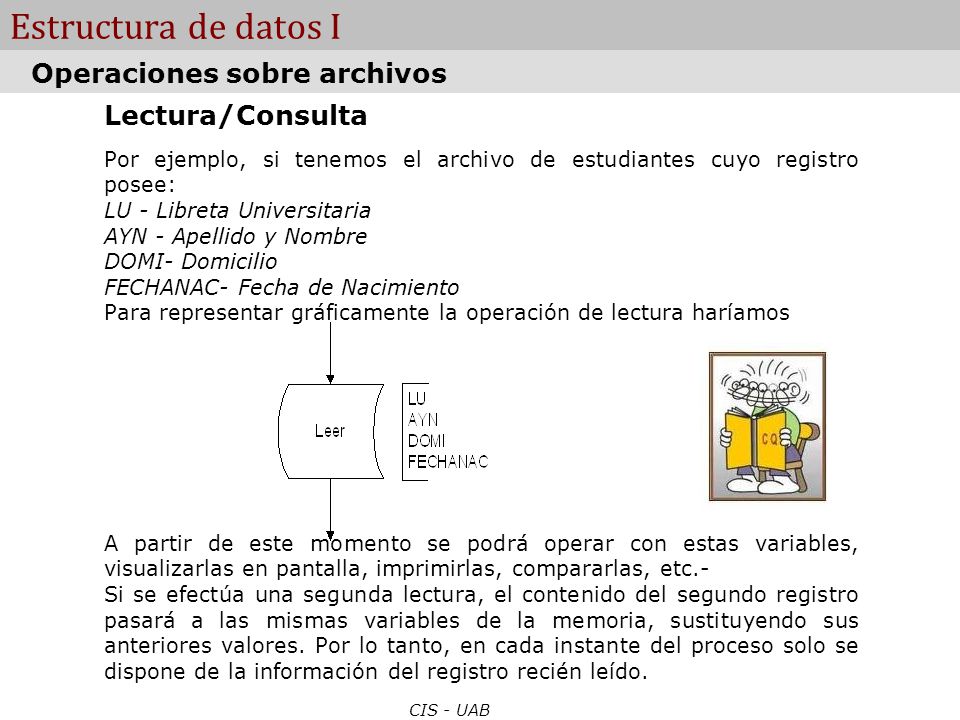 Estructura de datos I

Operaciones sobre archivos

Lectura/Consulta

Por ejemplo, si tenemos el archivo de estudiantes cuyo registro posee:
LU - Libreta Universitaria
AYN - Apellido y Nombre
DOMI- Domicilio
FECHANAC- Fecha de Nacimiento
Para representar gráficamente la operación de lectura haríamos

Leer

LU
AYN
DOMI
FECHANAC

CQ

A partir de este momento se podrá operar con estas variables, visualizarlas en pantalla, imprimirlas, compararlas, etc.-
Si se efectúa una segunda lectura, el contenido del segundo registro pasará a las mismas variables de la memoria, sustituyendo sus anteriores valores. Por lo tanto, en cada instante del proceso solo se dispone de la información del registro recién leído.

CIS - UAB